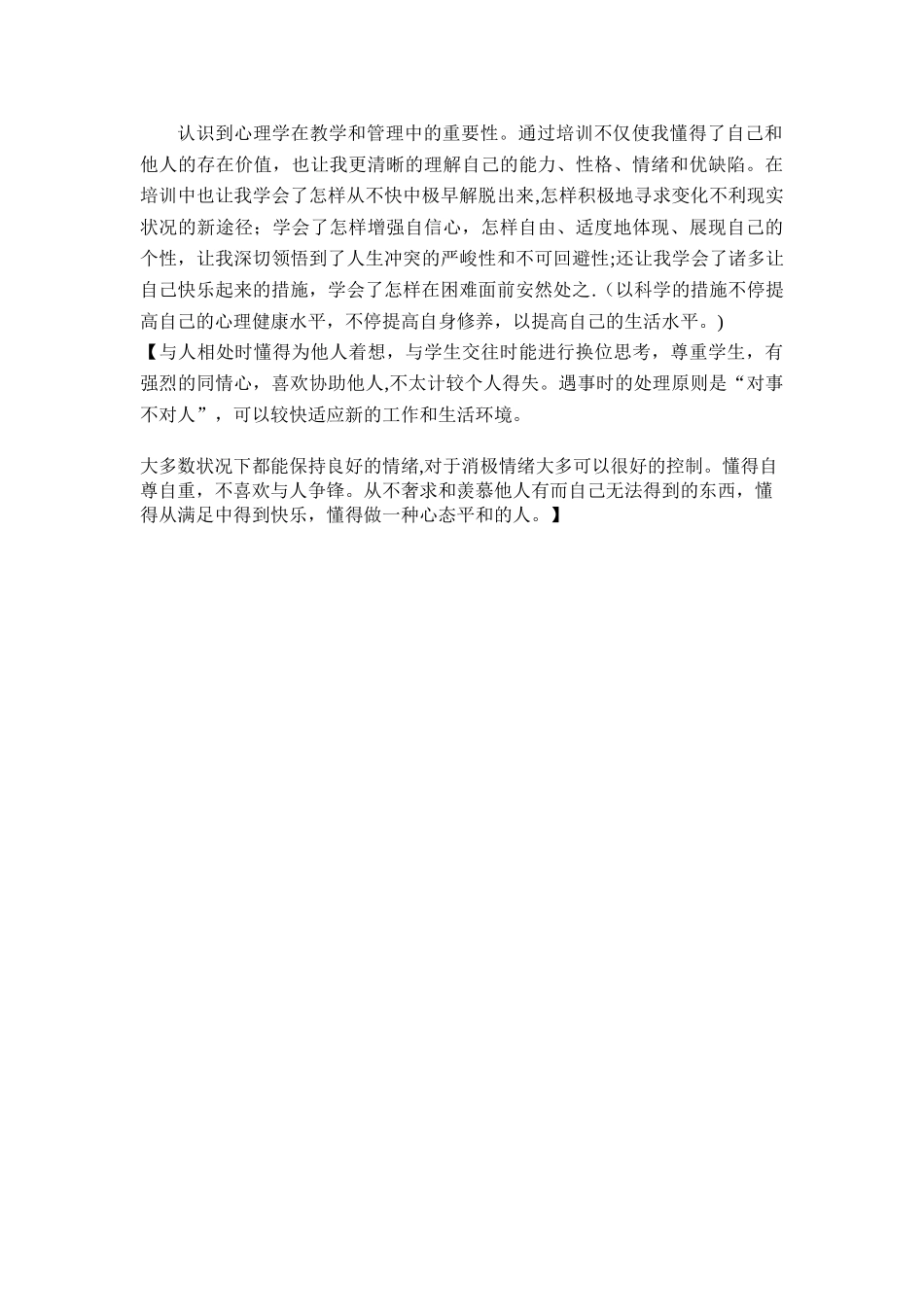 认识到心理学在教学和管理中的重要性。通过培训不仅使我懂得了自己和他人的存在价值，也让我更清晰的理解自己的能力、性格、情绪和优缺陷。在培训中也让我学会了怎样从不快中极早解脱出来,怎样积极地寻求变化不利现实状况的新途径；学会了怎样增强自信心，怎样自由、适度地体现、展现自己的个性，让我深切领悟到了人生冲突的严峻性和不可回避性;还让我学会了诸多让自己快乐起来的措施，学会了怎样在困难面前安然处之.（以科学的措施不停提高自己的心理健康水平，不停提高自身修养，以提高自己的生活水平。)
【与人相处时懂得为他人着想，与学生交往时能进行换位思考，尊重学生，有强烈的同情心，喜欢协助他人,不太计较个人得失。遇事时的处理原则是“对事不对人”，可以较快适应新的工作和生活环境。

大多数状况下都能保持良好的情绪,对于消极情绪大多可以很好的控制。懂得自尊自重，不喜欢与人争锋。从不奢求和羡慕他人有而自己无法得到的东西，懂得从满足中得到快乐，懂得做一种心态平和的人。】